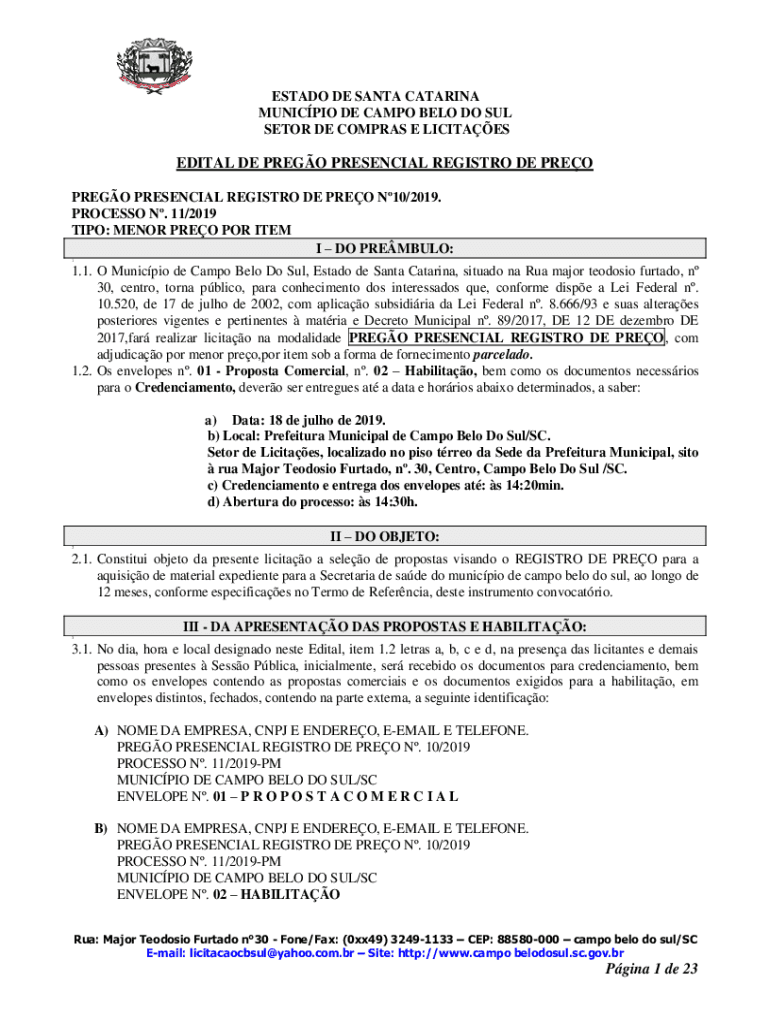 ESTADO DE SANTA CATARINA
MUNICÍPIO DE CAMPO BELO DO SUL
SETOR DE COMPRAS E LICITAÇÕES

EDITAL DE PREGÃO PRESENCIAL REGISTRO DE PREÇO

PREGÃO PRESENCIAL REGISTRO DE PREÇO Nº10/2019.
PROCESSO Nº. 11/2019
TIPO: MENOR PREÇO POR ITEM

I – DO PREÂMBULO:

1.1. O Município de Campo Belo Do Sul, Estado de Santa Catarina, situado na Rua major teodosio furtado, nº 30, centro, torna público, para conhecimento dos interessados que, conforme dispõe a Lei Federal nº. 10.520, de 17 de julho de 2002, com aplicação subsidiária da Lei Federal nº. 8.666/93 e suas alterações posteriores vigentes e pertinentes à matéria e Decreto Municipal nº. 89/2017, DE 12 DE dezembro DE 2017,fará realizar licitação na modalidade PREGÃO PRESENCIAL REGISTRO DE PREÇO, com adjudicação por menor preço,por item sob a forma de fornecimento parcelado.
1.2. Os envelopes nº. 01 - Proposta Comercial, nº. 02 – Habilitação, bem como os documentos necessários para o Credenciamento, deverão ser entregues até a data e horários abaixo determinados, a saber:

a) Data: 18 de julho de 2019.
b) Local: Prefeitura Municipal de Campo Belo Do Sul/SC.
Setor de Licitações, localizado no piso térreo da Sede da Prefeitura Municipal, sito à rua Major Teodosio Furtado, nº. 30, Centro, Campo Belo Do Sul /SC.
c) Credenciamento e entrega dos envelopes até: às 14:20min.
d) Abertura do processo: às 14:30h.

II – DO OBJETO:

2.1. Constitui objeto da presente licitação a seleção de propostas visando o REGISTRO DE PREÇO para a aquisição de material expediente para a Secretaria de saúde do município de campo belo do sul, ao longo de 12 meses, conforme especificações no Termo de Referência, deste instrumento convocatório.

III - DA APRESENTAÇÃO DAS PROPOSTAS E HABILITAÇÃO:

3.1. No dia, hora e local designado neste Edital, item 1.2 letras a, b, c e d, na presença das licitantes e demais pessoas presentes à Sessão Pública, inicialmente, será recebido os documentos para credenciamento, bem como os envelopes contendo as propostas comerciais e os documentos exigidos para a habilitação, em envelopes distintos, fechados, contendo na parte externa, a seguinte identificação:

A) NOME DA EMPRESA, CNPJ E ENDEREÇO, E-EMAIL E TELEFONE.
PREGÃO PRESENCIAL REGISTRO DE PREÇO Nº. 10/2019
PROCESSO Nº. 11/2019-PM
MUNICÍPIO DE CAMPO BELO DO SUL/SC
ENVELOPE Nº. 01 – P R O P O S T A C O M E R C I A L

B) NOME DA EMPRESA, CNPJ E ENDEREÇO, E-EMAIL E TELEFONE.
PREGÃO PRESENCIAL REGISTRO DE PREÇO Nº. 10/2019
PROCESSO Nº. 11/2019-PM
MUNICÍPIO DE CAMPO BELO DO SUL/SC
ENVELOPE Nº. 02 – HABILITAÇÃO

Rua: Major Teodosio Furtado nº30 - Fone/Fax: (0xx49) 3249-1133 – CEP: 88580-000 – campo belo do sul/SC
E-mail: licitacaocbsul@yahoo.com.br – Site: http://www.campo belodosul.sc.gov.br
Página 1 de 23